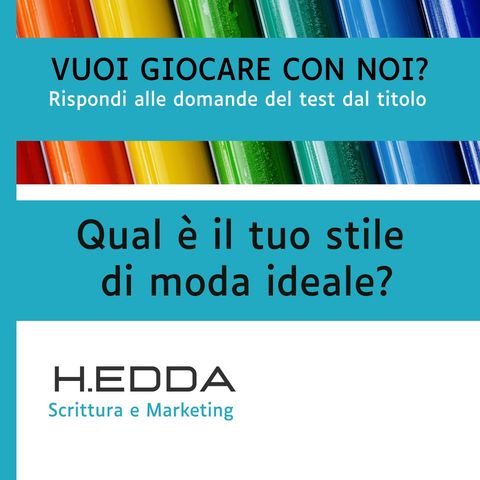 VUOI GIOCARE CON NOI?
Rispondi alle domande del test dal titolo

Qual è il tuo stile di moda ideale?

H.EDDA
Scrittura e Marketing